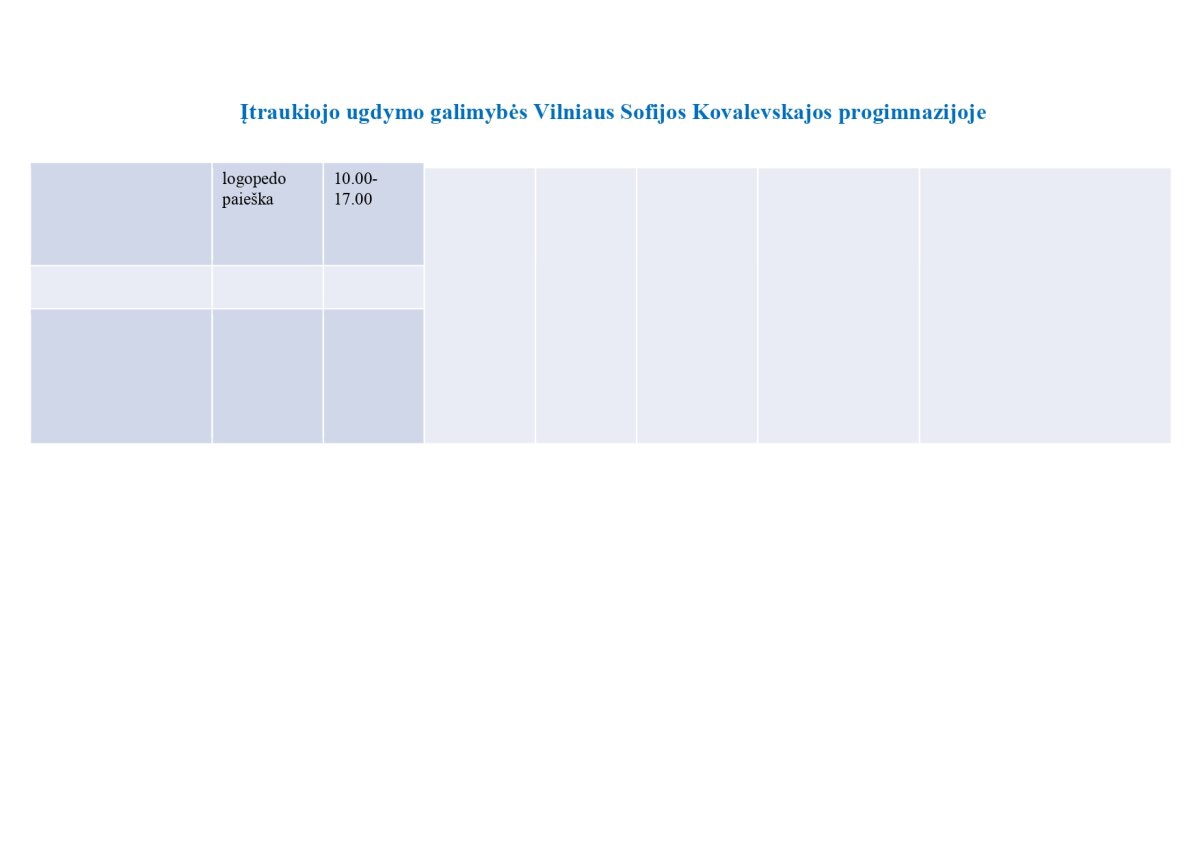 Įtraukiojo ugdymo galimybės Vilniaus Sofijos Kovalevskajos progimnazijoje

|  | logopedo paieška | 10.00-17.00 |  |  |  |  |  |
|---|---|---|---|---|---|---|---|
|  |  |  |  |  |  |  |  |
|  |  |  |  |  |  |  |  |